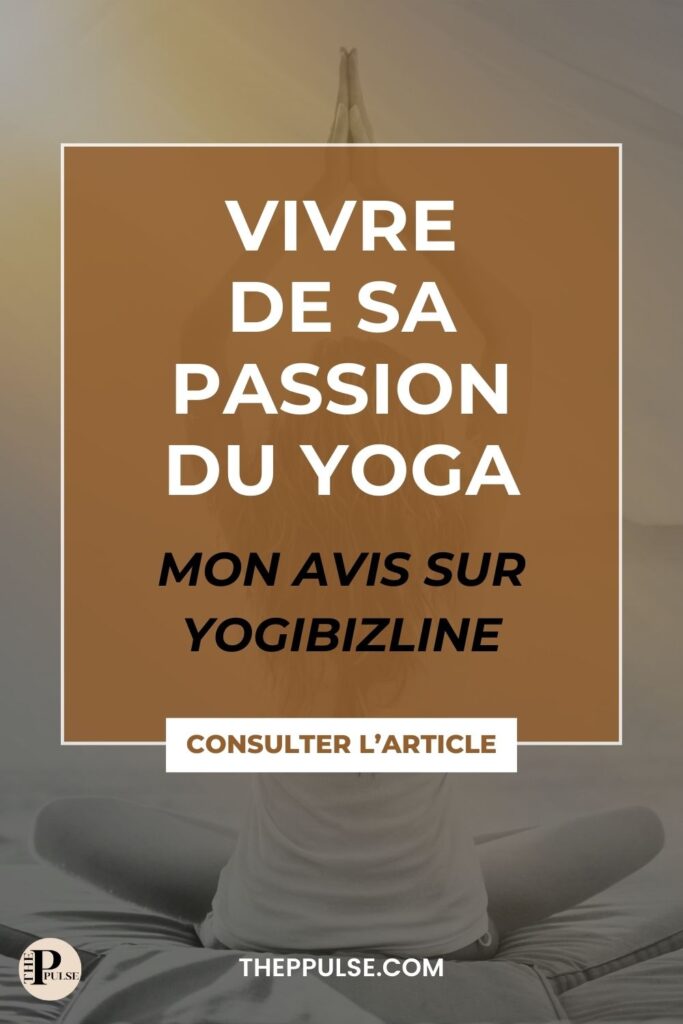 VIVRE DE SA PASSION DU YOGA

MON AVIS SUR YOGIBIZLINE

CONSULTER L'ARTICLE

THE P PULSE

THEPPULSE.COM